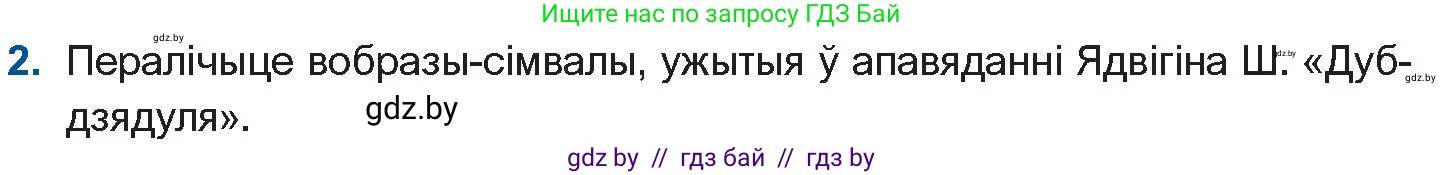 gdz.by
Ищите нас по запросу ГДЗ Бай

2. Пералічыце вобразы-сімвалы, ужытыя ў апавяданні Ядвігіна Ш. «Дуб-дзядуля».

gdz.by
gdz.by
gdz.by

gdz by // гдз бай // гдз by